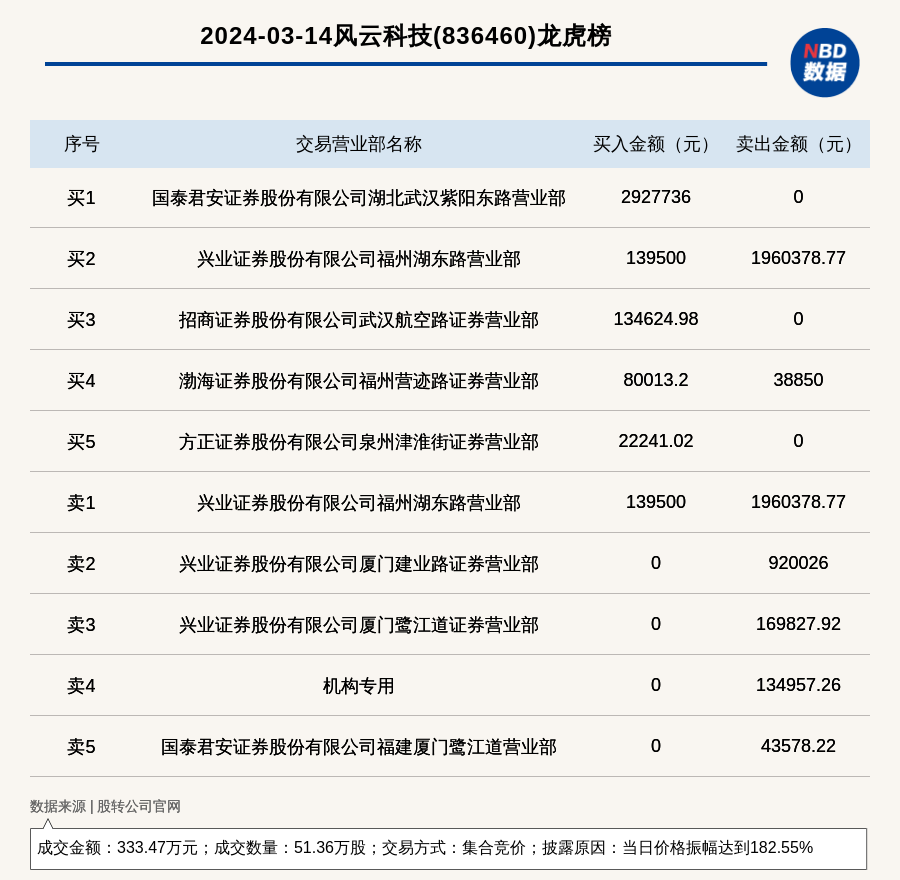 2024-03-14风云科技(836460)龙虎榜

NBD
数据

| 序号 | 交易营业部名称 | 买入金额（元） | 卖出金额（元） |
|---|---|---|---|
| 买1 | 国泰君安证券股份有限公司湖北武汉紫阳东路营业部 | 2927736 | 0 |
| 买2 | 兴业证券股份有限公司福州湖东路营业部 | 139500 | 1960378.77 |
| 买3 | 招商证券股份有限公司武汉航空路证券营业部 | 134624.98 | 0 |
| 买4 | 渤海证券股份有限公司福州营迹路证券营业部 | 80013.2 | 38850 |
| 买5 | 方正证券股份有限公司泉州津淮街证券营业部 | 22241.02 | 0 |
| 卖1 | 兴业证券股份有限公司福州湖东路营业部 | 139500 | 1960378.77 |
| 卖2 | 兴业证券股份有限公司厦门建业路证券营业部 | 0 | 920026 |
| 卖3 | 兴业证券股份有限公司厦门鹭江道证券营业部 | 0 | 169827.92 |
| 卖4 | 机构专用 | 0 | 134957.26 |
| 卖5 | 国泰君安证券股份有限公司福建厦门鹭江道营业部 | 0 | 43578.22 |

数据来源 | 股转公司官网

成交金额：333.47万元；成交数量：51.36万股；交易方式：集合竞价；披露原因：当日价格振幅达到182.55%